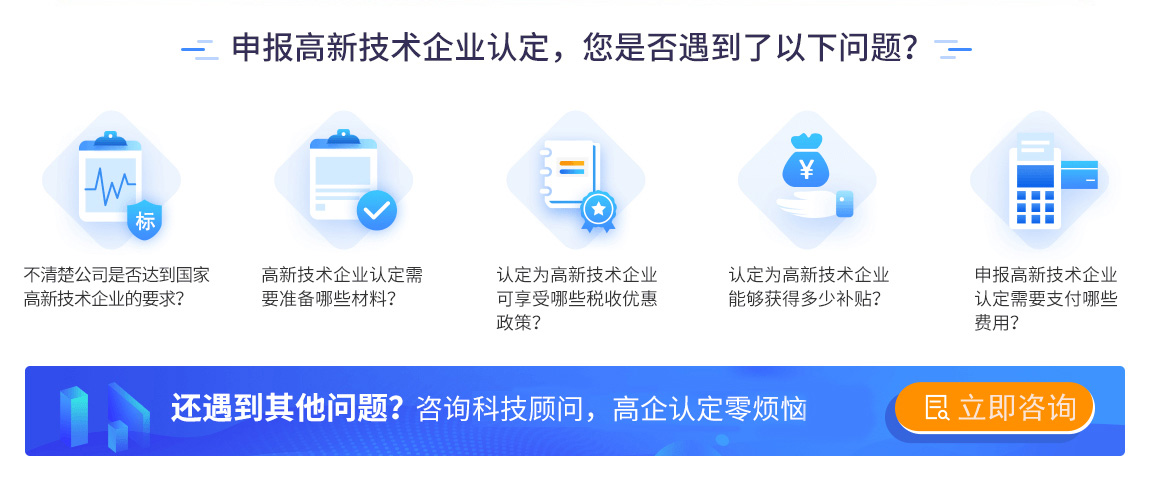 申报高新技术企业认定，您是否遇到了以下问题？

标

不清楚公司是否达到国家高新技术企业的要求？

高新技术企业认定需要准备哪些材料？

认定为高新技术企业可享受哪些税收优惠政策？

¥

认定为高新技术企业能够获得多少补贴？

申报高新技术企业认定需要支付哪些费用？

还遇到其他问题？咨询科技顾问，高企认定零烦恼

立即咨询